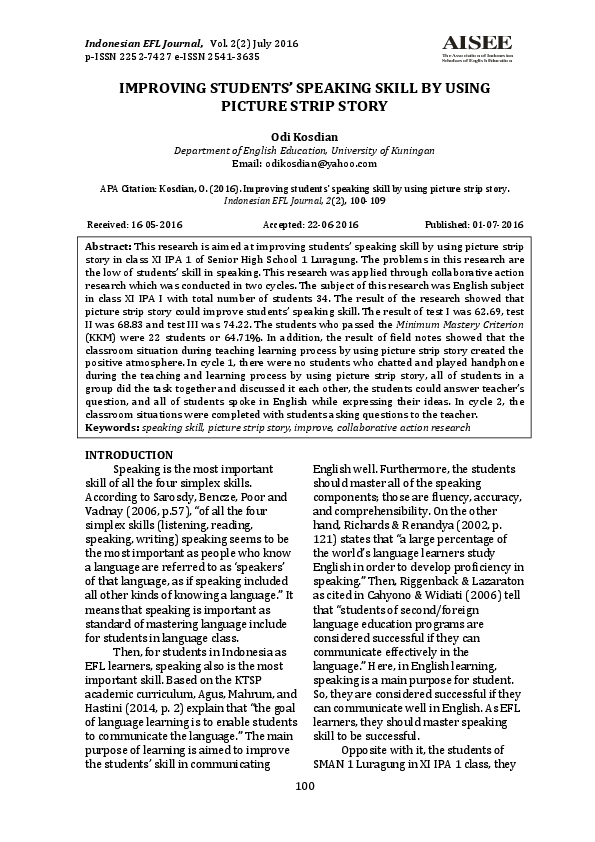 Indonesian EFL Journal, Vol. 2(2) July 2016
p-ISSN 2252-7427 e-ISSN 2541-3635

AISEE
The Association of Indonesian Scholars of English Education

IMPROVING STUDENTS' SPEAKING SKILL BY USING PICTURE STRIP STORY

Odi Kosdian
Department of English Education, University of Kuningan
Email: odikosdian@yahoo.com

APA Citation: Kosdian, O. (2016). Improving students' speaking skill by using picture strip story. Indonesian EFL Journal, 2(2), 100-109

Received: 16-05-2016 Accepted: 22-06-2016 Published: 01-07-2016

Abstract: This research is aimed at improving students' speaking skill by using picture strip story in class XI IPA 1 of Senior High School 1 Luragung. The problems in this research are the low of students' skill in speaking. This research was applied through collaborative action research which was conducted in two cycles. The subject of this research was English subject in class XI IPA I with total number of students 34. The result of the research showed that picture strip story could improve students' speaking skill. The result of test I was 62.69, test II was 68.83 and test III was 74.22. The students who passed the Minimum Mastery Criterion (KKM) were 22 students or 64.71%. In addition, the result of field notes showed that the classroom situation during teaching learning process by using picture strip story created the positive atmosphere. In cycle 1, there were no students who chatted and played handphone during the teaching and learning process by using picture strip story, all of students in a group did the task together and discussed it each other, the students could answer teacher's question, and all of students spoke in English while expressing their ideas. In cycle 2, the classroom situations were completed with students asking questions to the teacher.
Keywords: speaking skill, picture strip story, improve, collaborative action research

INTRODUCTION

Speaking is the most important skill of all the four simplex skills. According to Sarosdy, Bencze, Poor and Vadnay (2006, p.57), "of all the four simplex skills (listening, reading, speaking, writing) speaking seems to be the most important as people who know a language are referred to as 'speakers' of that language, as if speaking included all other kinds of knowing a language." It means that speaking is important as standard of mastering language include for students in language class.

Then, for students in Indonesia as EFL learners, speaking also is the most important skill. Based on the KTSP academic curriculum, Agus, Mahrum, and Hastini (2014, p. 2) explain that "the goal of language learning is to enable students to communicate the language." The main purpose of learning is aimed to improve the students' skill in communicating English well. Furthermore, the students should master all of the speaking components; those are fluency, accuracy, and comprehensibility. On the other hand, Richards & Renandya (2002, p. 121) states that "a large percentage of the world's language learners study English in order to develop proficiency in speaking." Then, Riggenback & Lazaraton as cited in Cahyono & Widiati (2006) tell that "students of second/foreign language education programs are considered successful if they can communicate effectively in the language." Here, in English learning, speaking is a main purpose for student. So, they are considered successful if they can communicate well in English. As EFL learners, they should master speaking skill to be successful.

Opposite with it, the students of SMAN 1 Luragung in XI IPA 1 class, they

100